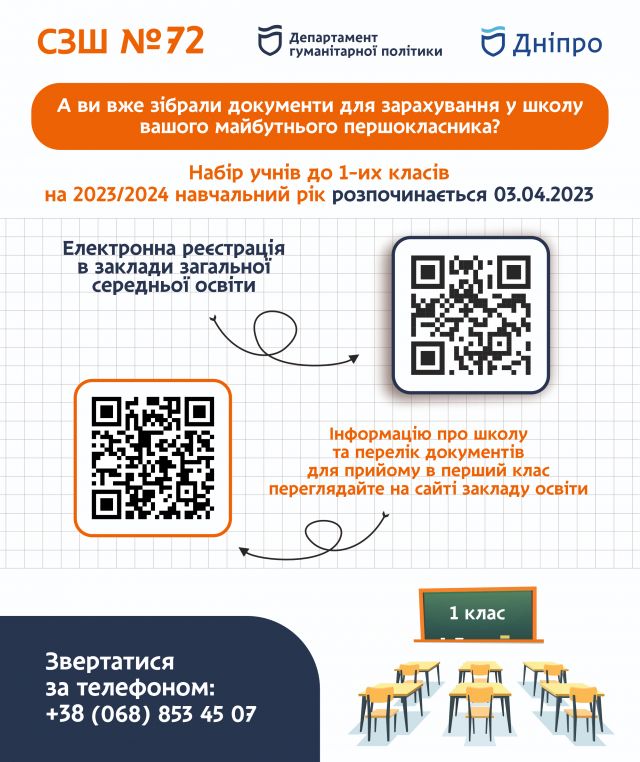 СЗШ №72

Департамент гуманітарної політики

Дніпро

А ви вже зібрали документи для зарахування у школу вашого майбутнього першокласника?

Набір учнів до 1-их класів на 2023/2024 навчальний рік розпочинається 03.04.2023

Електронна реєстрація в заклади загальної середньої освіти

Інформацію про школу та перелік документів для прийому в перший клас переглядайте на сайті закладу освіти

1 клас

Звертатися за телефоном: +38 (068) 853 45 07